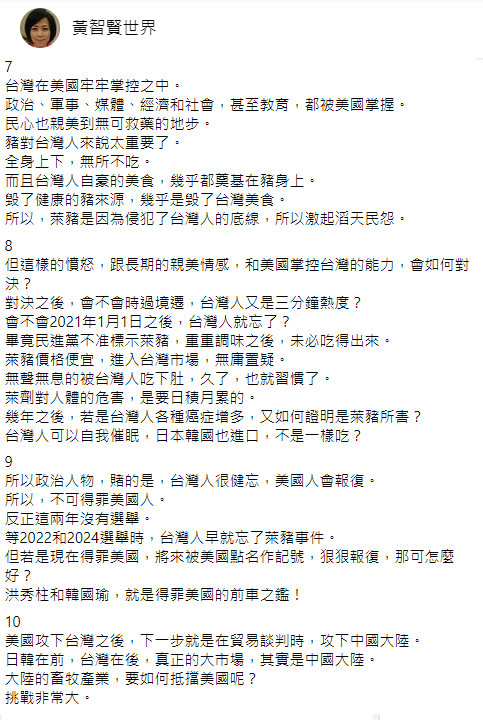 黃智賢世界

7
台灣在美國牢牢掌控之中。
政治、軍事、媒體、經濟和社會，甚至教育，都被美國掌握。
民心也親美到無可救藥的地步。
豬對台灣人來說太重要了。
全身上下，無所不吃。
而且台灣人自豪的美食，幾乎都奠基在豬身上。
毀了健康的豬來源，幾乎是毀了台灣美食。
所以，萊豬是因為侵犯了台灣人的底線，所以激起滔天民怨。

8
但這樣的憤怒，跟長期的親美情感，和美國掌控台灣的能力，會如何對決？
對決之後，會不會時過境遷，台灣人又是三分鐘熱度？
會不會2021年1月1日之後，台灣人就忘了？
畢竟民進黨不准標示萊豬，重重調味之後，未必吃得出來。
萊豬價格便宜，進入台灣市場，無庸置疑。
無聲無息的被台灣人吃下肚，久了，也就習慣了。
萊劑對人體的危害，是要日積月累的。
幾年之後，若是台灣人各種癌症增多，又如何證明是萊豬所害？
台灣人可以自我催眠，日本韓國也進口，不是一樣吃？

9
所以政治人物，賭的是，台灣人很健忘，美國人會報復。
所以，不可得罪美國人。
反正這兩年沒有選舉。
等2022和2024選舉時，台灣人早就忘了萊豬事件。
但若是現在得罪美國，將來被美國點名作記號，狠狠報復，那可怎麼好？
洪秀柱和韓國瑜，就是得罪美國的前車之鑑！

10
美國攻下台灣之後，下一步就是在貿易談判時，攻下中國大陸。
日韓在前，台灣在後，真正的大市場，其實是中國大陸。
大陸的畜牧產業，要如何抵擋美國呢？
挑戰非常大。